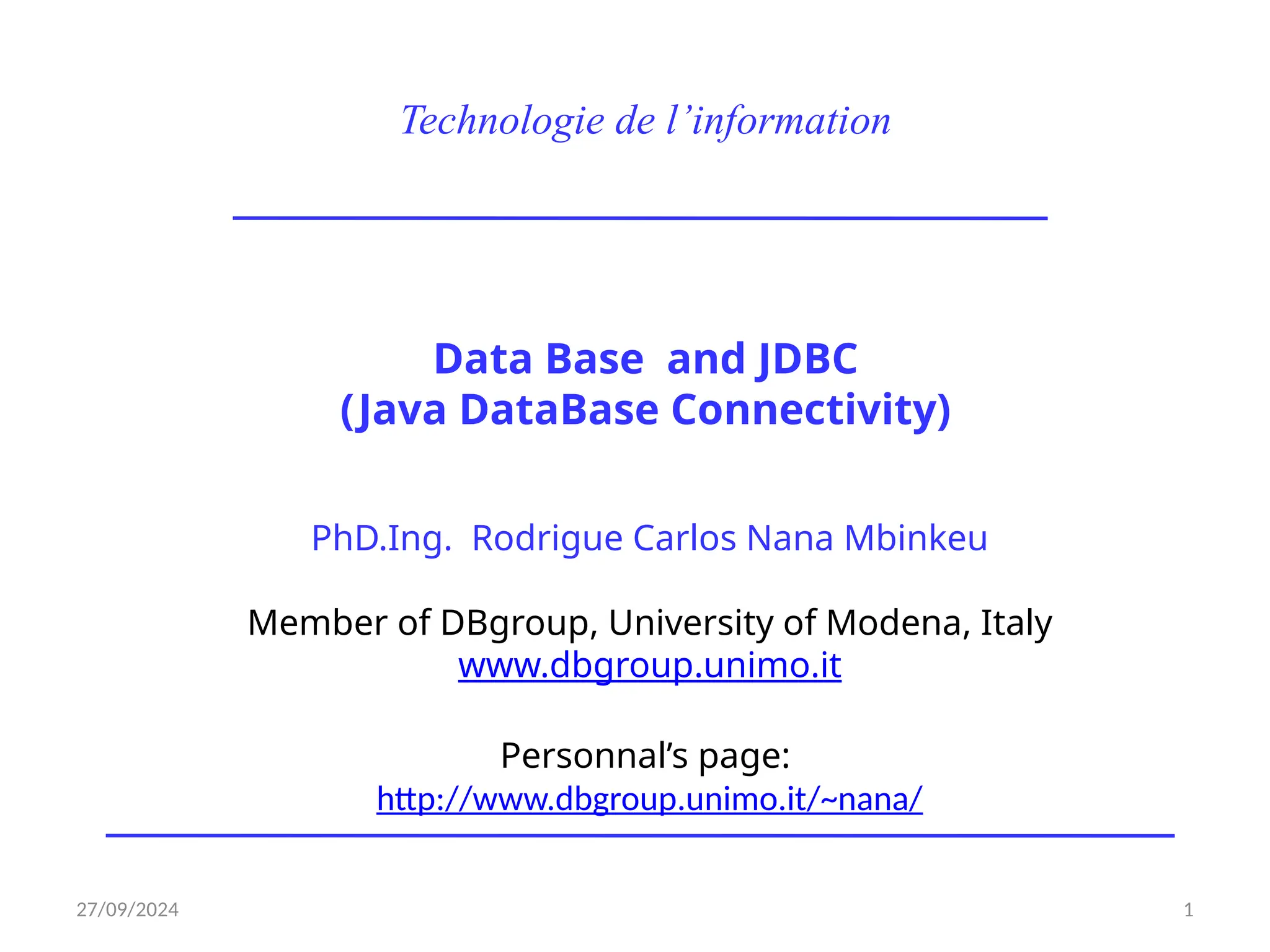 Technologie de l’information

Data Base and JDBC
(Java DataBase Connectivity)

PhD.Ing. Rodrigue Carlos Nana Mbinkeu

Member of DBgroup, University of Modena, Italy
www.dbgroup.unimo.it

Personnal’s page:
http://www.dbgroup.unimo.it/~nana/

27/09/2024

1